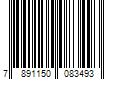 7 891150 083493